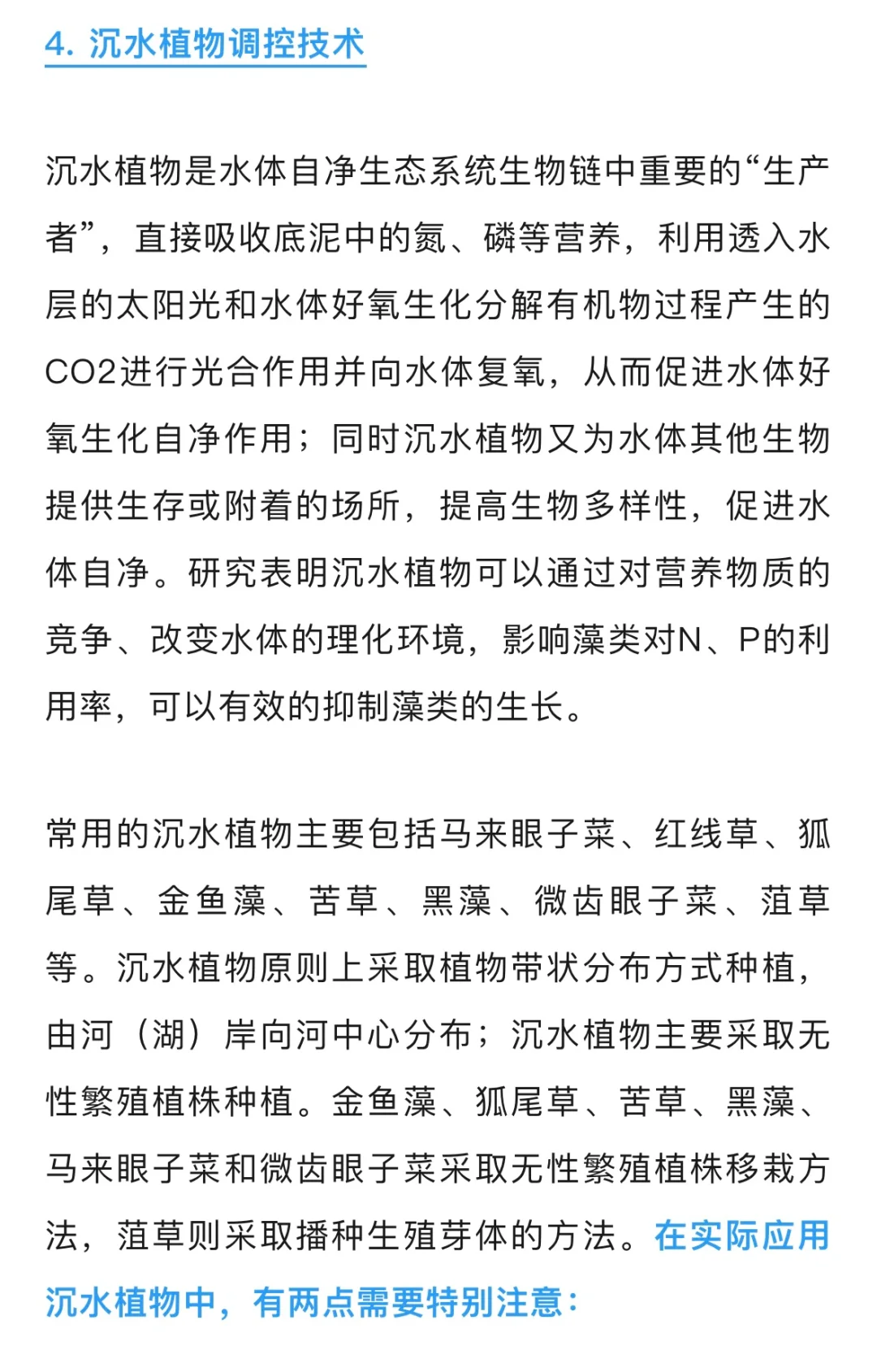 4. 沉水植物调控技术

沉水植物是水体自净生态系统生物链中重要的“生产者”，直接吸收底泥中的氮、磷等营养，利用透入水层的太阳光和水体好氧生化分解有机物过程产生的CO2进行光合作用并向水体复氧，从而促进水体好氧生化自净作用；同时沉水植物又为水体其他生物提供生存或附着的场所，提高生物多样性，促进水体自净。研究表明沉水植物可以通过对营养物质的竞争、改变水体的理化环境，影响藻类对N、P的利用率，可以有效的抑制藻类的生长。

常用的沉水植物主要包括马来眼子菜、红线草、狐尾草、金鱼藻、苦草、黑藻、微齿眼子菜、菹草等。沉水植物原则上采取植物带状分布方式种植，由河（湖）岸向河中心分布；沉水植物主要采取无性繁殖植株种植。金鱼藻、狐尾草、苦草、黑藻、马来眼子菜和微齿眼子菜采取无性繁殖植株移栽方法，菹草则采取播种生殖芽体的方法。在实际应用沉水植物中，有两点需要特别注意：